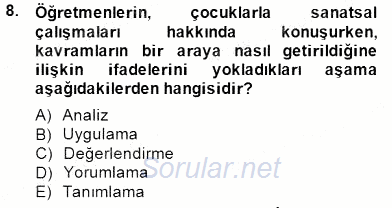 8. Öğretmenlerin, çocuklarla sanatsal çalışmaları hakkında konuşurken, kavramların bir araya nasıl getirildiğine ilişkin ifadelerini yokladıkları aşama aşağıdakilerden hangisidir?

A) Analiz
B) Uygulama
C) Değerlendirme
D) Yorumlama
E) Tanımlama

Sorular.net